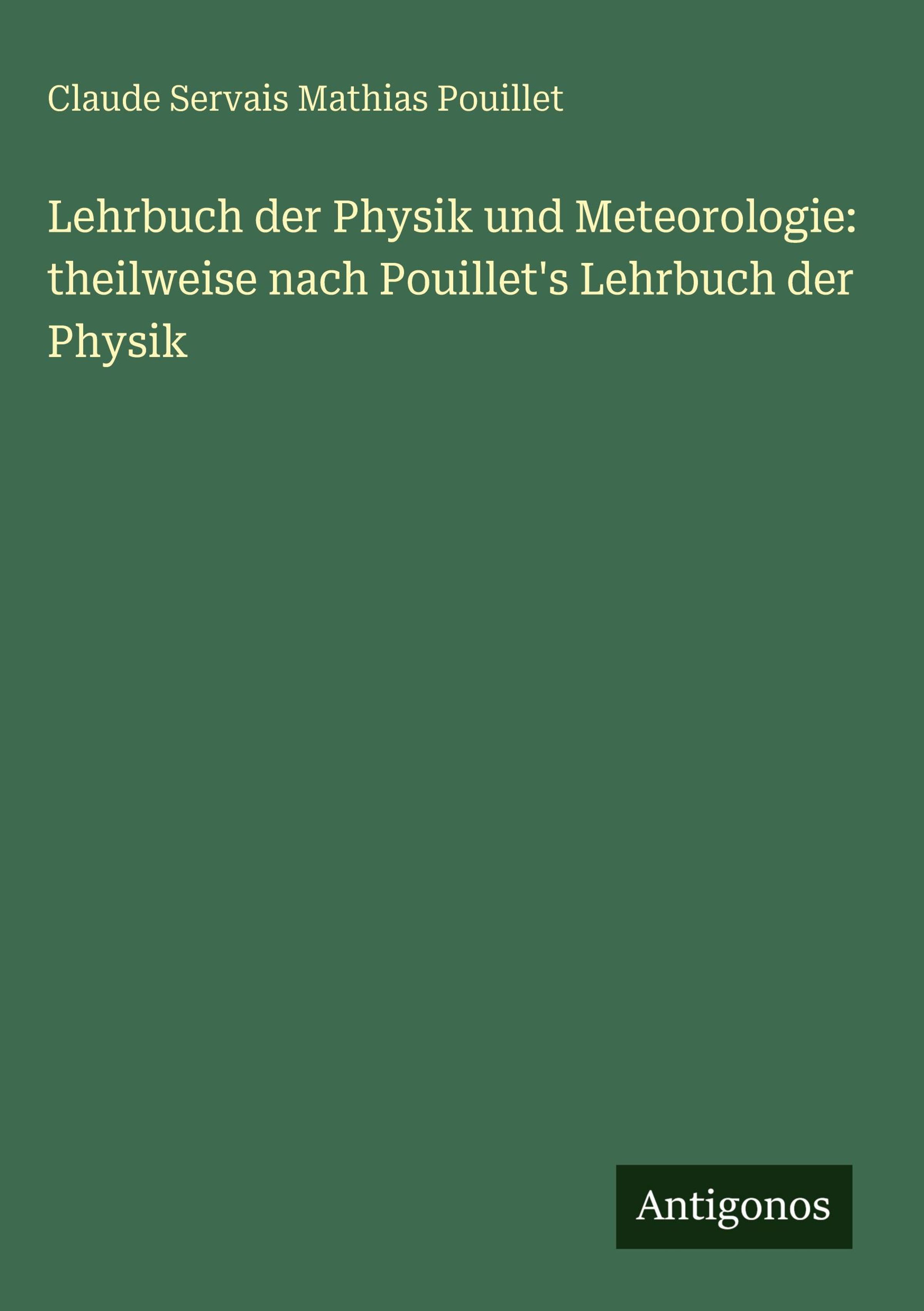 Claude Servais Mathias Pouillet

Lehrbuch der Physik und Meteorologie: theilweise nach Pouillet's Lehrbuch der Physik

Antigonos